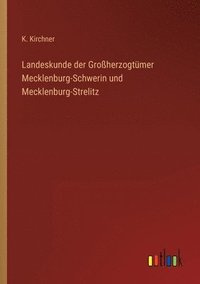 K. Kirchner

Landeskunde der Großherzogtümer Mecklenburg-Schwerin und Mecklenburg-Strelitz

outlook